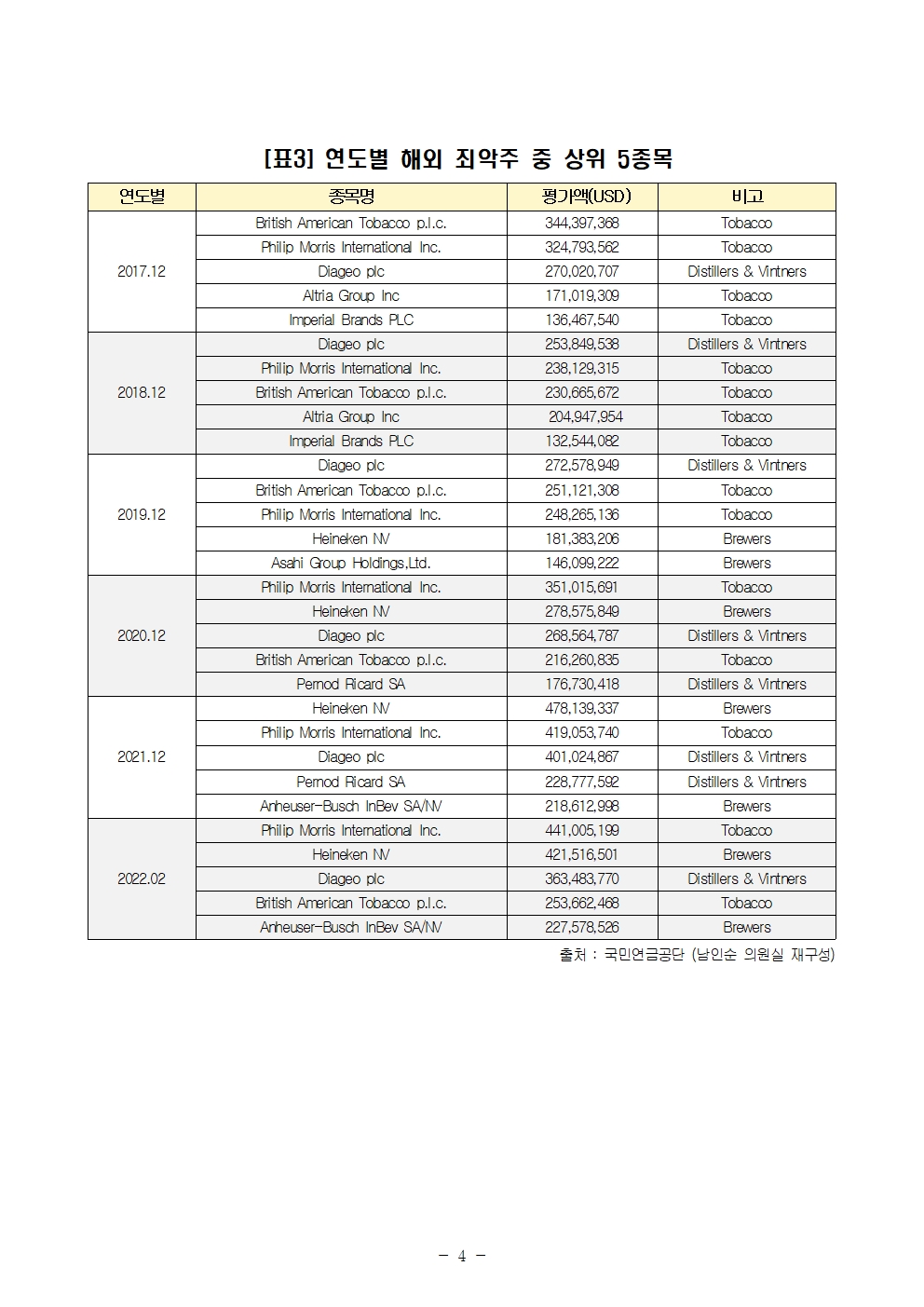 [표3] 연도별 해외 죄악주 중 상위 5종목

| 연도별 | 종목명 | 평가액(USD) | 비고 |
|---|---|---|---|
| 2017.12 | British American Tobacco p.l.c. | 344,397,368 | Tobacco |
| | Philip Morris International Inc. | 324,793,562 | Tobacco |
| | Diageo plc | 270,020,707 | Distillers & Vintners |
| | Altria Group Inc | 171,019,309 | Tobacco |
| | Imperial Brands PLC | 136,467,540 | Tobacco |
| 2018.12 | Diageo plc | 253,849,538 | Distillers & Vintners |
| | Philip Morris International Inc. | 238,129,315 | Tobacco |
| | British American Tobacco p.l.c. | 230,665,672 | Tobacco |
| | Altria Group Inc | 204,947,954 | Tobacco |
| | Imperial Brands PLC | 132,544,082 | Tobacco |
| 2019.12 | Diageo plc | 272,578,949 | Distillers & Vintners |
| | British American Tobacco p.l.c. | 251,121,308 | Tobacco |
| | Philip Morris International Inc. | 248,265,136 | Tobacco |
| | Heineken NV | 181,383,206 | Brewers |
| | Asahi Group Holdings,Ltd. | 146,099,222 | Brewers |
| 2020.12 | Philip Morris International Inc. | 351,015,691 | Tobacco |
| | Heineken NV | 278,575,849 | Brewers |
| | Diageo plc | 268,564,787 | Distillers & Vintners |
| | British American Tobacco p.l.c. | 216,260,835 | Tobacco |
| | Pernod Ricard SA | 176,730,418 | Distillers & Vintners |
| 2021.12 | Heineken NV | 478,139,337 | Brewers |
| | Philip Morris International Inc. | 419,053,740 | Tobacco |
| | Diageo plc | 401,024,867 | Distillers & Vintners |
| | Pernod Ricard SA | 228,777,592 | Distillers & Vintners |
| | Anheuser-Busch InBev SA/NV | 218,612,998 | Brewers |
| 2022.02 | Philip Morris International Inc. | 441,005,199 | Tobacco |
| | Heineken NV | 421,516,501 | Brewers |
| | Diageo plc | 363,483,770 | Distillers & Vintners |
| | British American Tobacco p.l.c. | 253,662,468 | Tobacco |
| | Anheuser-Busch InBev SA/NV | 227,578,526 | Brewers |

출처 : 국민연금공단 (남인순 의원실 재구성)

- 4 -